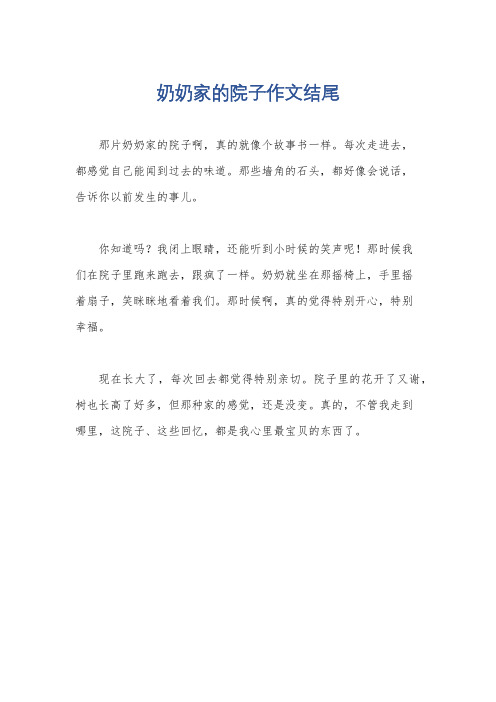 奶奶家的院子作文结尾

那片奶奶家的院子啊，真的就像个故事书一样。每次走进去，都感觉自己能闻到过去的味道。那些墙角的石头，都好像会说话，告诉你以前发生的事儿。

你知道吗？我闭上眼睛，还能听到小时候的笑声呢！那时候我们在院子里跑来跑去，跟疯了一样。奶奶就坐在那摇椅上，手里摇着扇子，笑眯眯地看着我们。那时候啊，真的觉得特别开心，特别幸福。

现在长大了，每次回去都觉得特别亲切。院子里的花开了又谢，树也长高了好多，但那种家的感觉，还是没变。真的，不管我走到哪里，这院子、这些回忆，都是我心里最宝贝的东西了。